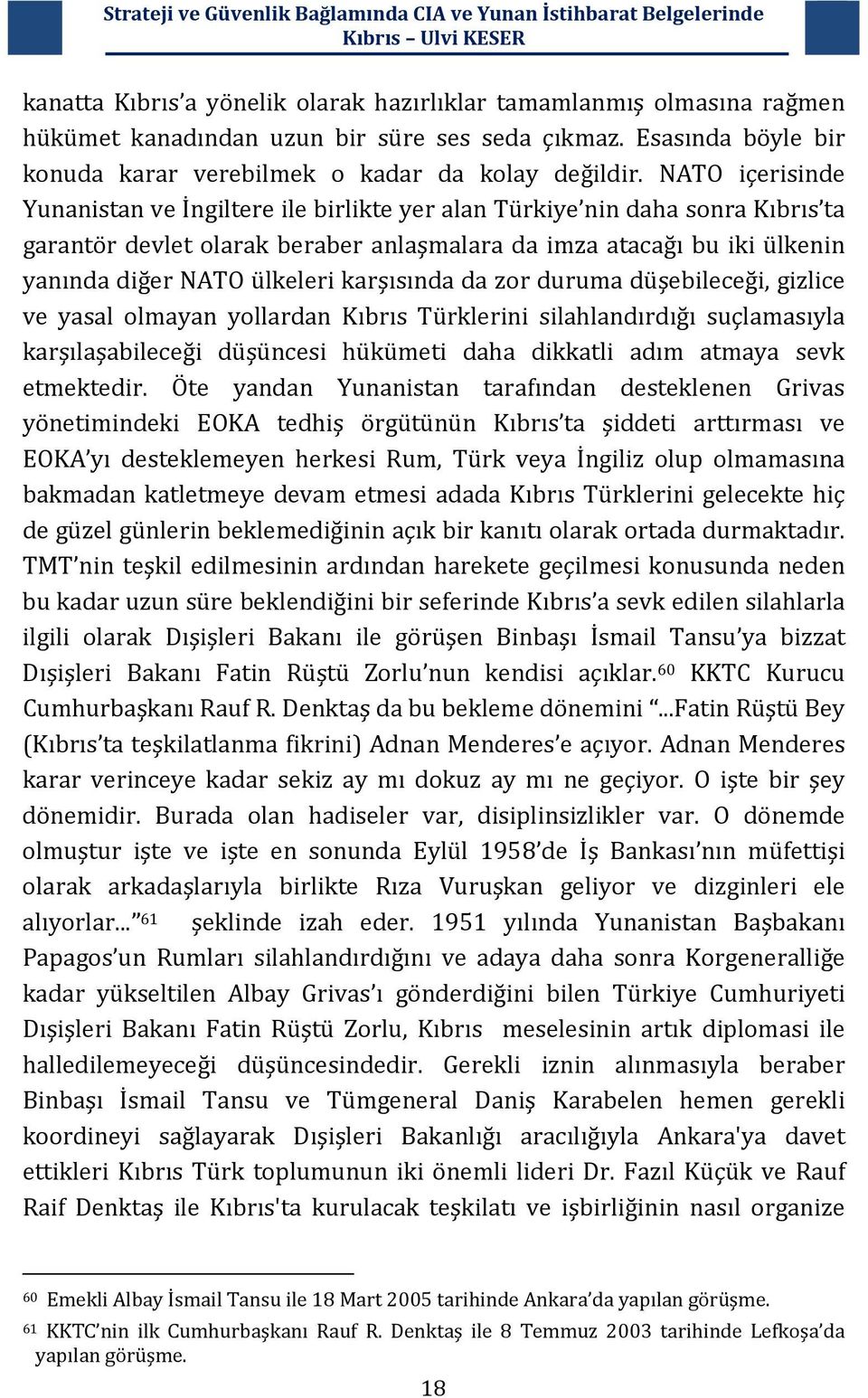 Strateji ve Güvenlik Bağlamında CIA ve Yunan İstihbarat Belgelerinde Kıbrıs – Ulvi KESER

kanatta Kıbrıs'a yönelik olarak hazırlıklar tamamlanmış olmasına rağmen hükümet kanadından uzun bir süre ses seda çıkmaz. Esasında böyle bir konuda karar verebilmek o kadar da kolay değildir. NATO içerisinde Yunanistan ve İngiltere ile birlikte yer alan Türkiye'nin daha sonra Kıbrıs'ta garantör devlet olarak beraber anlaşmalara da imza atacağı bu iki ülkenin yanında diğer NATO ülkeleri karşısında da zor duruma düşebileceği, gizlice ve yasal olmayan yollardan Kıbrıs Türklerini silahlandırdığı suçlamasıyla karşılaşabileceği düşüncesi hükümeti daha dikkatli adım atmaya sevk etmektedir. Öte yandan Yunanistan tarafından desteklenen Grivas yönetimindeki EOKA tedhiş örgütünün Kıbrıs'ta şiddeti arttırması ve EOKA'yı desteklemeyen herkesi Rum, Türk veya İngiliz olup olmamasına bakmadan katletmeye devam etmesi adada Kıbrıs Türklerini gelecekte hiç de güzel günlerin beklemediğinin açık bir kanıtı olarak ortada durmaktadır. TMT'nin teşkil edilmesinin ardından harekete geçilmesi konusunda neden bu kadar uzun süre beklendiğini bir seferinde Kıbrıs'a sevk edilen silahlarla ilgili olarak Dışişleri Bakanı ile görüşen Binbaşı İsmail Tansu'ya bizzat Dışişleri Bakanı Fatin Rüştü Zorlu'nun kendisi açıklar.$^{60}$ KKTC Kurucu Cumhurbaşkanı Rauf R. Denktaş da bu bekleme dönemini "...Fatin Rüştü Bey (Kıbrıs'ta teşkilatlanma fikrini) Adnan Menderes'e açıyor. Adnan Menderes karar verinceye kadar sekiz ay mı dokuz ay mı ne geçiyor. O işte bir şey dönemidir. Burada olan hadiseler var, disiplinsizlikler var. O dönemde olmuştur işte ve işte en sonunda Eylül 1958'de İş Bankası'nın müfettişi olarak arkadaşlarıyla birlikte Rıza Vuruşkan geliyor ve dizginleri ele alıyorlar..."$^{61}$ şeklinde izah eder. 1951 yılında Yunanistan Başbakanı Papagos'un Rumları silahlandırdığını ve adaya daha sonra Korgeneralliğe kadar yükseltilen Albay Grivas'ı gönderdiğini bilen Türkiye Cumhuriyeti Dışişleri Bakanı Fatin Rüştü Zorlu, Kıbrıs meselesinin artık diplomasi ile halledilemeyeceği düşüncesindedir. Gerekli iznin alınmasıyla beraber Binbaşı İsmail Tansu ve Tümgeneral Daniş Karabelen hemen gerekli koordineyi sağlayarak Dışişleri Bakanlığı aracılığıyla Ankara'ya davet ettikleri Kıbrıs Türk toplumunun iki önemli lideri Dr. Fazıl Küçük ve Rauf Raif Denktaş ile Kıbrıs'ta kurulacak teşkilatı ve işbirliğinin nasıl organize

$^{60}$ Emekli Albay İsmail Tansu ile 18 Mart 2005 tarihinde Ankara'da yapılan görüşme.
$^{61}$ KKTC'nin ilk Cumhurbaşkanı Rauf R. Denktaş ile 8 Temmuz 2003 tarihinde Lefkoşa'da yapılan görüşme.

18